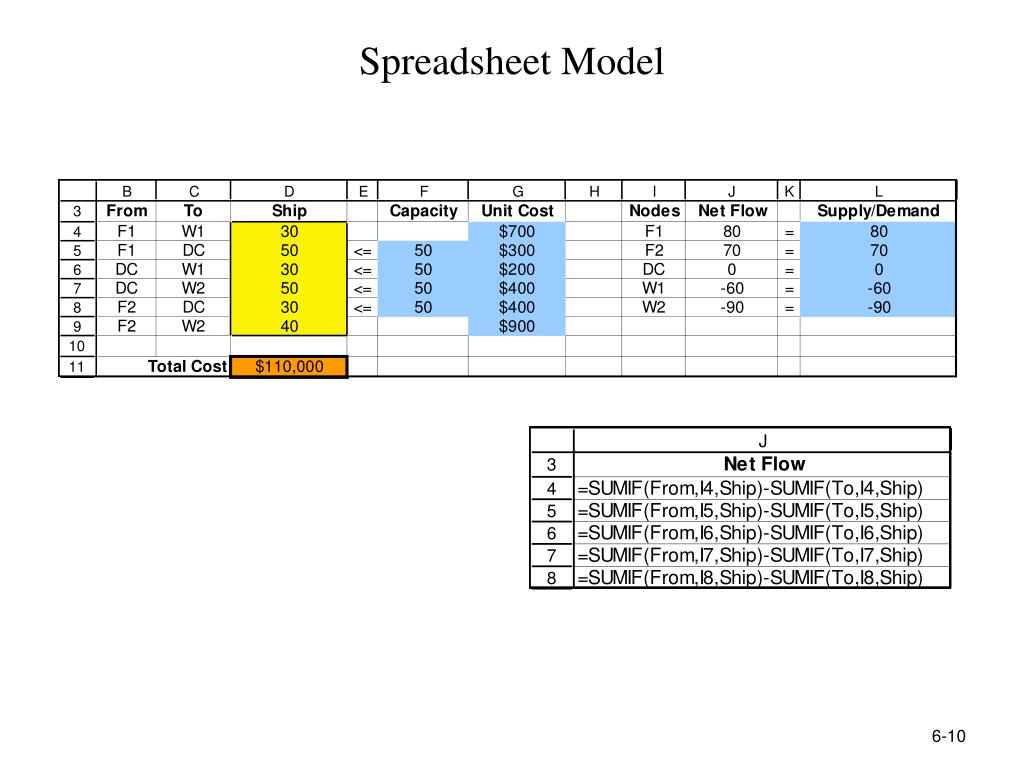 Spreadsheet Model

| | B | C | D | E | F | G | H | I | J | K | L |
|---|---|---|---|---|---|---|---|---|---|---|---|
| 3 | From | To | Ship | | Capacity | Unit Cost | | Nodes | Net Flow | | Supply/Demand |
| 4 | F1 | W1 | 30 | | | $700 | | F1 | 80 | = | 80 |
| 5 | F1 | DC | 50 | <= | 50 | $300 | | F2 | 70 | = | 70 |
| 6 | DC | W1 | 30 | <= | 50 | $200 | | DC | 0 | = | 0 |
| 7 | DC | W2 | 50 | <= | 50 | $400 | | W1 | -60 | = | -60 |
| 8 | F2 | DC | 30 | <= | 50 | $400 | | W2 | -90 | = | -90 |
| 9 | F2 | W2 | 40 | | | $900 | | | | | |
| 10 | | | | | | | | | | | |
| 11 | | Total Cost | $110,000 | | | | | | | | |

| | J |
|---|---|
| 3 | Net Flow |
| 4 | =SUMIF(From,I4,Ship)-SUMIF(To,I4,Ship) |
| 5 | =SUMIF(From,I5,Ship)-SUMIF(To,I5,Ship) |
| 6 | =SUMIF(From,I6,Ship)-SUMIF(To,I6,Ship) |
| 7 | =SUMIF(From,I7,Ship)-SUMIF(To,I7,Ship) |
| 8 | =SUMIF(From,I8,Ship)-SUMIF(To,I8,Ship) |

6-10